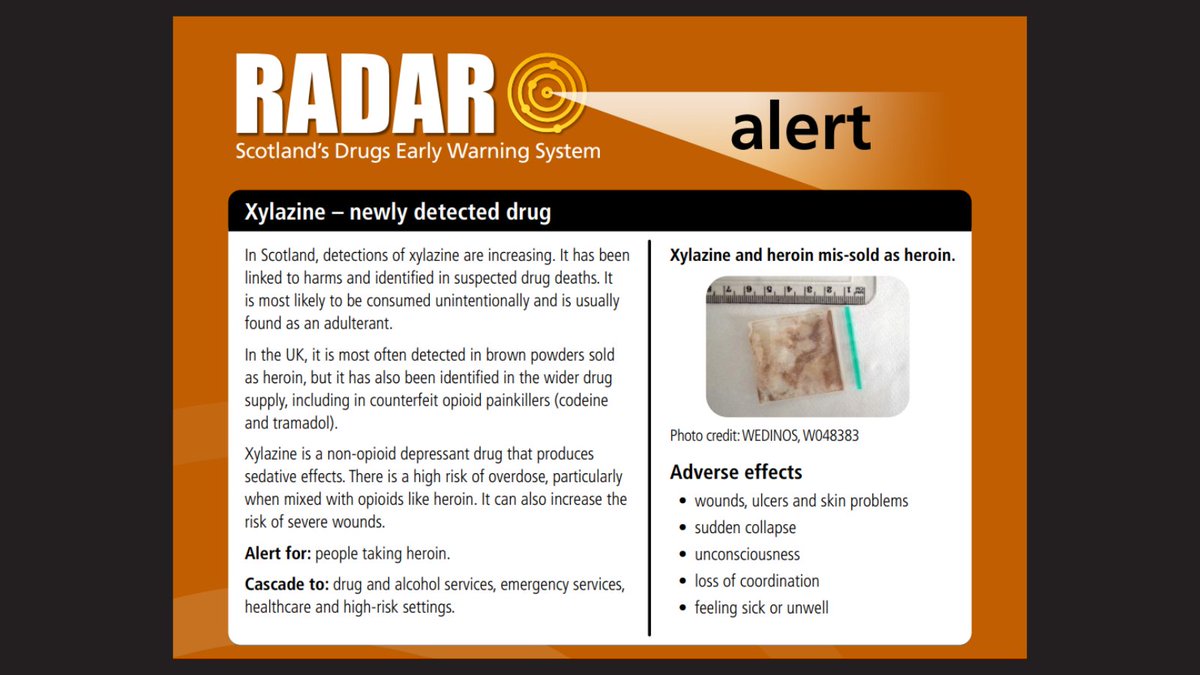 RADAR

Scotland's Drugs Early Warning System

alert

Xylazine – newly detected drug

In Scotland, detections of xylazine are increasing. It has been linked to harms and identified in suspected drug deaths. It is most likely to be consumed unintentionally and is usually found as an adulterant.

In the UK, it is most often detected in brown powders sold as heroin, but it has also been identified in the wider drug supply, including in counterfeit opioid painkillers (codeine and tramadol).

Xylazine is a non-opioid depressant drug that produces sedative effects. There is a high risk of overdose, particularly when mixed with opioids like heroin. It can also increase the risk of severe wounds.

Alert for: people taking heroin.

Cascade to: drug and alcohol services, emergency services, healthcare and high-risk settings.

Xylazine and heroin mis-sold as heroin.

Photo credit: WEDINOS, W048383

Adverse effects

• wounds, ulcers and skin problems
• sudden collapse
• unconsciousness
• loss of coordination
• feeling sick or unwell